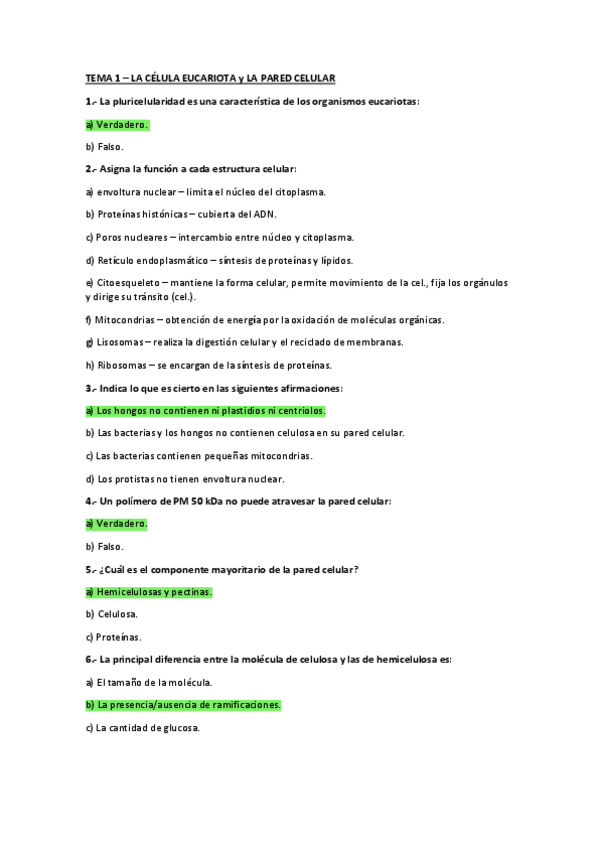 TEMA 1 – LA CÉLULA EUCARIOTA y LA PARED CELULAR

1.- La pluricelularidad es una característica de los organismos eucariotas:

a) Verdadero.

b) Falso.

2.- Asigna la función a cada estructura celular:

a) envoltura nuclear – limita el núcleo del citoplasma.

b) Proteínas histónicas – cubierta del ADN.

c) Poros nucleares – intercambio entre núcleo y citoplasma.

d) Retículo endoplasmático – síntesis de proteínas y lípidos.

e) Citoesqueleto – mantiene la forma celular, permite movimiento de la cel., fija los orgánulos y dirige su tránsito (cel.).

f) Mitocondrias – obtención de energía por la oxidación de moléculas orgánicas.

g) Lisosomas – realiza la digestión celular y el reciclado de membranas.

h) Ribosomas – se encargan de la síntesis de proteínas.

3.- Indica lo que es cierto en las siguientes afirmaciones:

a) Los hongos no contienen ni plastidios ni centriolos.

b) Las bacterias y los hongos no contienen celulosa en su pared celular.

c) Las bacterias contienen pequeñas mitocondrias.

d) Los protistas no tienen envoltura nuclear.

4.- Un polímero de PM 50 kDa no puede atravesar la pared celular:

a) Verdadero.

b) Falso.

5.- ¿Cuál es el componente mayoritario de la pared celular?

a) Hemicelulosas y pectinas.

b) Celulosa.

c) Proteínas.

6.- La principal diferencia entre la molécula de celulosa y las de hemicelulosa es:

a) El tamaño de la molécula.

b) La presencia/ausencia de ramificaciones.

c) La cantidad de glucosa.